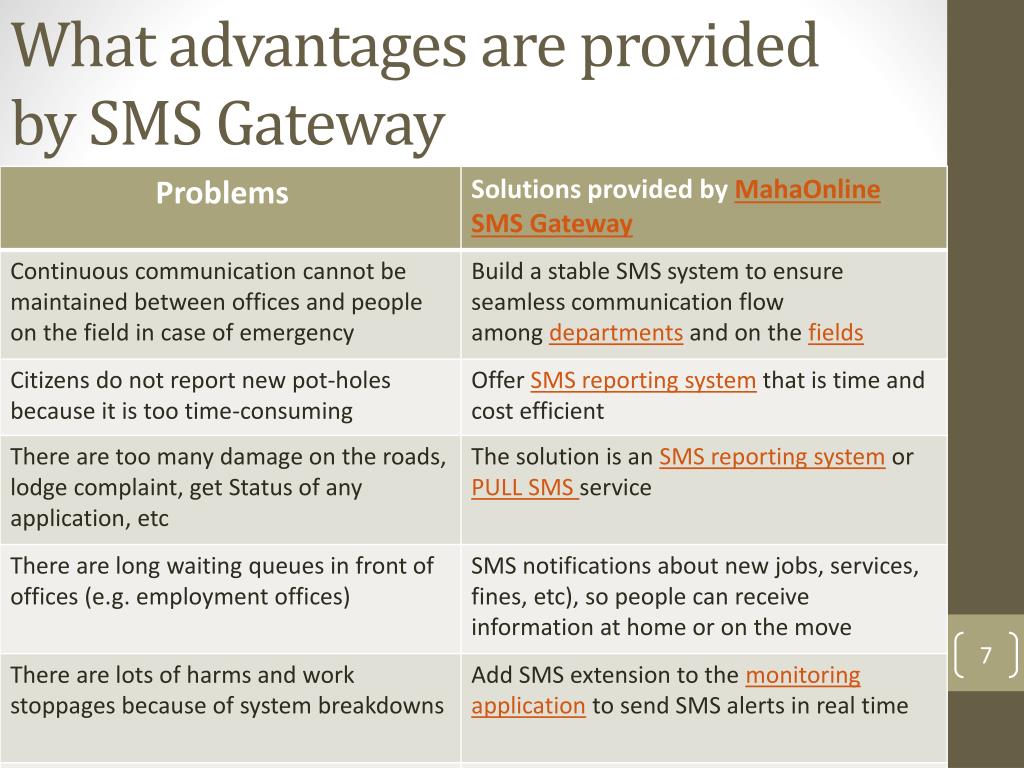 What advantages are provided by SMS Gateway

| Problems | Solutions provided by MahaOnline SMS Gateway |
|---|---|
| Continuous communication cannot be maintained between offices and people on the field in case of emergency | Build a stable SMS system to ensure seamless communication flow among departments and on the fields |
| Citizens do not report new pot-holes because it is too time-consuming | Offer SMS reporting system that is time and cost efficient |
| There are too many damage on the roads, lodge complaint, get Status of any application, etc | The solution is an SMS reporting system or PULL SMS service |
| There are long waiting queues in front of offices (e.g. employment offices) | SMS notifications about new jobs, services, fines, etc), so people can receive information at home or on the move |
| There are lots of harms and work stoppages because of system breakdowns | Add SMS extension to the monitoring application to send SMS alerts in real time |

7